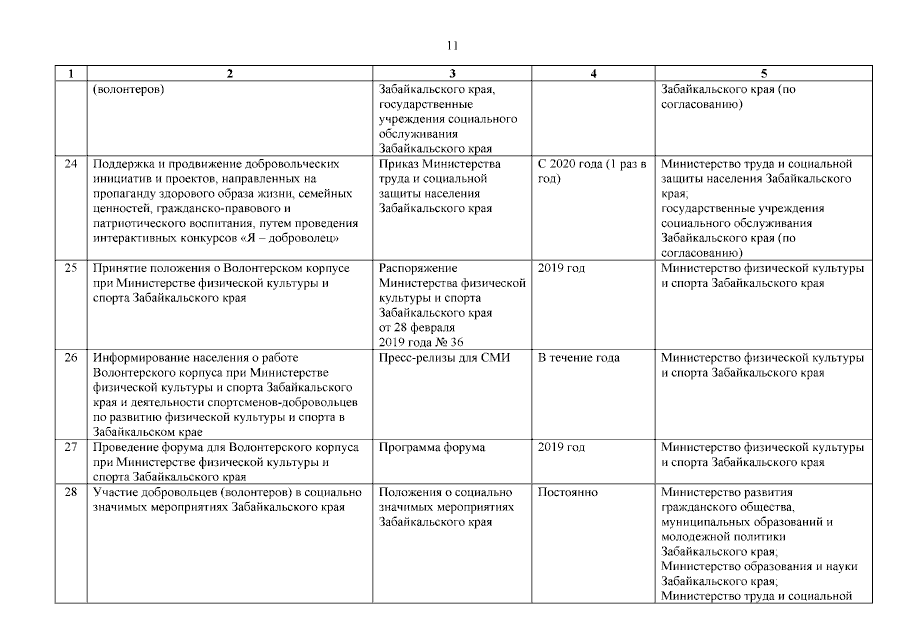 11

| 1 | 2 | 3 | 4 | 5 |
|---|---|---|---|---|
| | (волонтеров) | Забайкальского края, государственные учреждения социального обслуживания Забайкальского края | | Забайкальского края (по согласованию) |
| 24 | Поддержка и продвижение добровольческих инициатив и проектов, направленных на пропаганду здорового образа жизни, семейных ценностей, гражданско-правового и патриотического воспитания, путем проведения интерактивных конкурсов «Я – доброволец» | Приказ Министерства труда и социальной защиты населения Забайкальского края | С 2020 года (1 раз в год) | Министерство труда и социальной защиты населения Забайкальского края; государственные учреждения социального обслуживания Забайкальского края (по согласованию) |
| 25 | Принятие положения о Волонтерском корпусе при Министерстве физической культуры и спорта Забайкальского края | Распоряжение Министерства физической культуры и спорта Забайкальского края от 28 февраля 2019 года № 36 | 2019 год | Министерство физической культуры и спорта Забайкальского края |
| 26 | Информирование населения о работе Волонтерского корпуса при Министерстве физической культуры и спорта Забайкальского края и деятельности спортсменов-добровольцев по развитию физической культуры и спорта в Забайкальском крае | Пресс-релизы для СМИ | В течение года | Министерство физической культуры и спорта Забайкальского края |
| 27 | Проведение форума для Волонтерского корпуса при Министерстве физической культуры и спорта Забайкальского края | Программа форума | 2019 год | Министерство физической культуры и спорта Забайкальского края |
| 28 | Участие добровольцев (волонтеров) в социально значимых мероприятиях Забайкальского края | Положения о социально значимых мероприятиях Забайкальского края | Постоянно | Министерство развития гражданского общества, муниципальных образований и молодежной политики Забайкальского края; Министерство образования и науки Забайкальского края; Министерство труда и социальной |